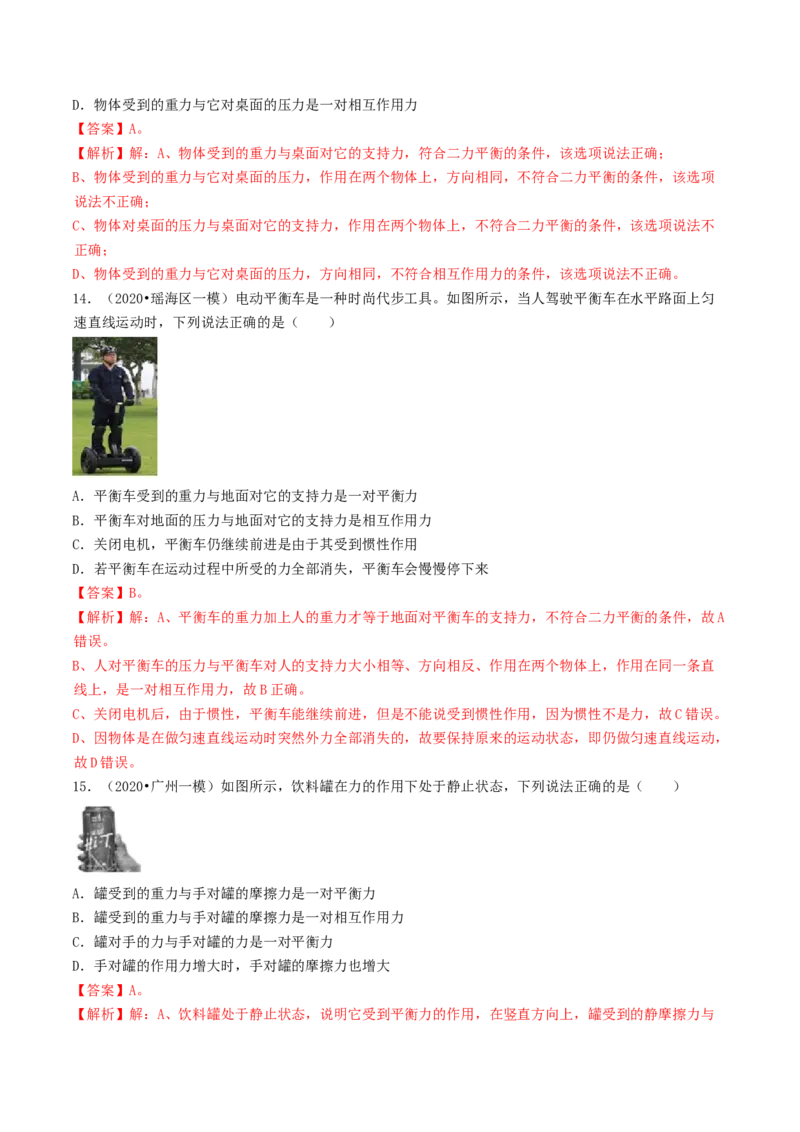 D．物体受到的重力与它对桌面的压力是一对相互作用力

【答案】A。

【解析】解：A、物体受到的重力与桌面对它的支持力，符合二力平衡的条件，该选项说法正确；

B、物体受到的重力与它对桌面的压力，作用在两个物体上，方向相同，不符合二力平衡的条件，该选项说法不正确；

C、物体对桌面的压力与桌面对它的支持力，作用在两个物体上，不符合二力平衡的条件，该选项说法不正确；

D、物体受到的重力与它对桌面的压力，方向相同，不符合相互作用力的条件，该选项说法不正确。

14．（2020•瑶海区一模）电动平衡车是一种时尚代步工具。如图所示，当人驾驶平衡车在水平路面上匀速直线运动时，下列说法正确的是（　　）

A．平衡车受到的重力与地面对它的支持力是一对平衡力

B．平衡车对地面的压力与地面对它的支持力是相互作用力

C．关闭电机，平衡车仍继续前进是由于其受到惯性作用

D．若平衡车在运动过程中所受的力全部消失，平衡车会慢慢停下来

【答案】B。

【解析】解：A、平衡车的重力加上人的重力才等于地面对平衡车的支持力，不符合二力平衡的条件，故A错误。

B、人对平衡车的压力与平衡车对人的支持力大小相等、方向相反、作用在两个物体上，作用在同一条直线上，是一对相互作用力，故B正确。

C、关闭电机后，由于惯性，平衡车能继续前进，但是不能说受到惯性作用，因为惯性不是力，故C错误。

D、因物体是在做匀速直线运动时突然外力全部消失的，故要保持原来的运动状态，即仍做匀速直线运动，故D错误。

15．（2020•广州一模）如图所示，饮料罐在力的作用下处于静止状态，下列说法正确的是（　　）

A．罐受到的重力与手对罐的摩擦力是一对平衡力

B．罐受到的重力与手对罐的摩擦力是一对相互作用力

C．罐对手的力与手对罐的力是一对平衡力

D．手对罐的作用力增大时，手对罐的摩擦力也增大

【答案】A。

【解析】解：A、饮料罐处于静止状态，说明它受到平衡力的作用，在竖直方向上，罐受到的静摩擦力与